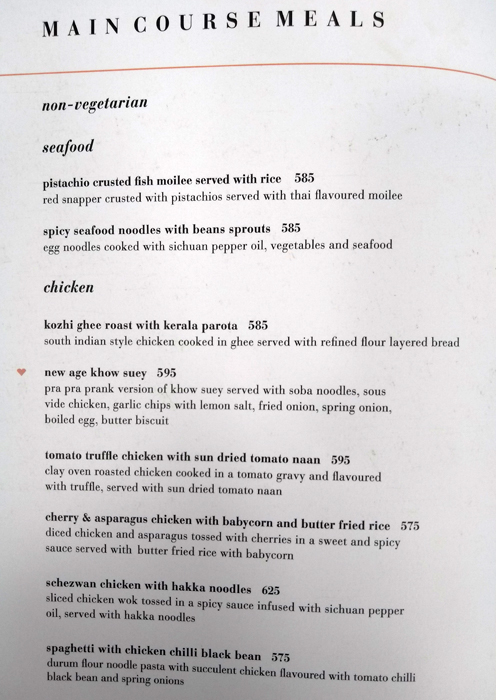 MAIN COURSE MEALS

non-vegetarian

seafood

pistachio crusted fish moilee served with rice 585
red snapper crusted with pistachios served with thai flavoured moilee

spicy seafood noodles with beans sprouts 585
egg noodles cooked with sichuan pepper oil, vegetables and seafood

chicken

kozhi ghee roast with kerala parota 585
south indian style chicken cooked in ghee served with refined flour layered bread

new age khow suey 595
pra pra prank version of khow suey served with soba noodles, sous vide chicken, garlic chips with lemon salt, fried onion, spring onion, boiled egg, butter biscuit

tomato truffle chicken with sun dried tomato naan 595
clay oven roasted chicken cooked in a tomato gravy and flavoured with truffle, served with sun dried tomato naan

cherry & asparagus chicken with babycorn and butter fried rice 575
diced chicken and asparagus tossed with cherries in a sweet and spicy sauce served with butter fried rice with babycorn

schezwan chicken with hakka noodles 625
sliced chicken wok tossed in a spicy sauce infused with sichuan pepper oil, served with hakka noodles

spaghetti with chicken chilli black bean 575
durum flour noodle pasta with succulent chicken flavoured with tomato chilli black bean and spring onions